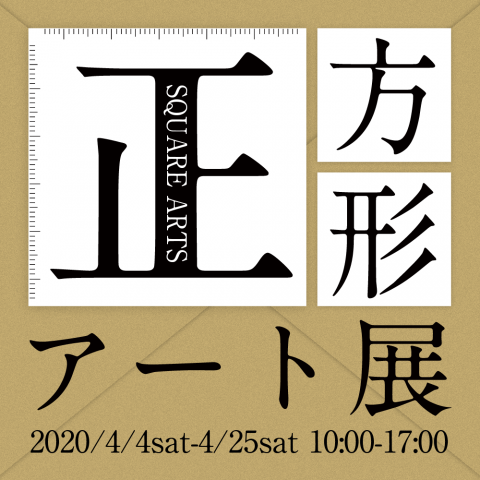 正
SQUARE ARTS
方
形
アート展
2020/4/4sat-4/25sat 10:00-17:00